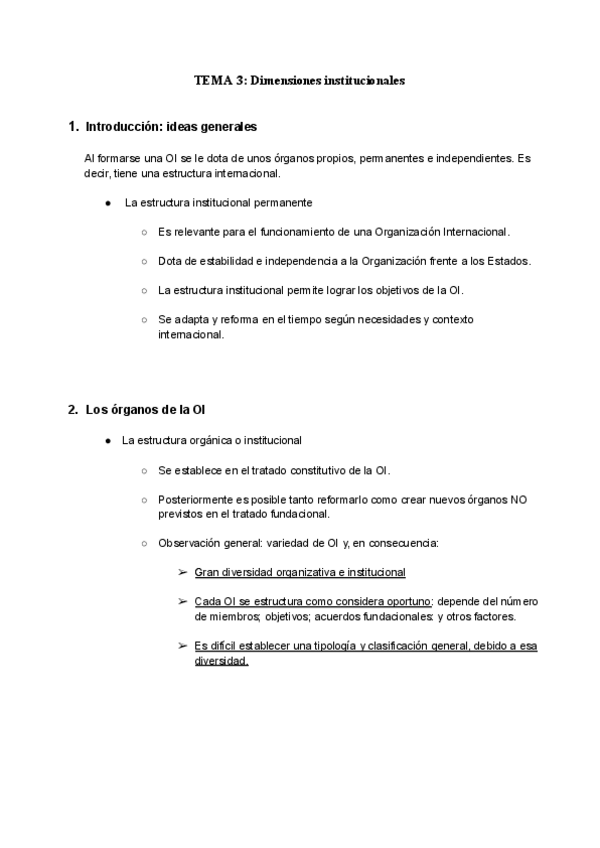 TEMA 3: Dimensiones institucionales

1. Introducción: ideas generales

Al formarse una OI se le dota de unos órganos propios, permanentes e independientes. Es decir, tiene una estructura internacional.

● La estructura institucional permanente

○ Es relevante para el funcionamiento de una Organización Internacional.

○ Dota de estabilidad e independencia a la Organización frente a los Estados.

○ La estructura institucional permite lograr los objetivos de la OI.

○ Se adapta y reforma en el tiempo según necesidades y contexto internacional.

2. Los órganos de la OI

● La estructura orgánica o institucional

○ Se establece en el tratado constitutivo de la OI.

○ Posteriormente es posible tanto reformarlo como crear nuevos órganos NO previstos en el tratado fundacional.

○ Observación general: variedad de OI y, en consecuencia:

➢ Gran diversidad organizativa e institucional

➢ Cada OI se estructura como considera oportuno: depende del número de miembros; objetivos; acuerdos fundacionales: y otros factores.

➢ Es difícil establecer una tipología y clasificación general, debido a esa diversidad.